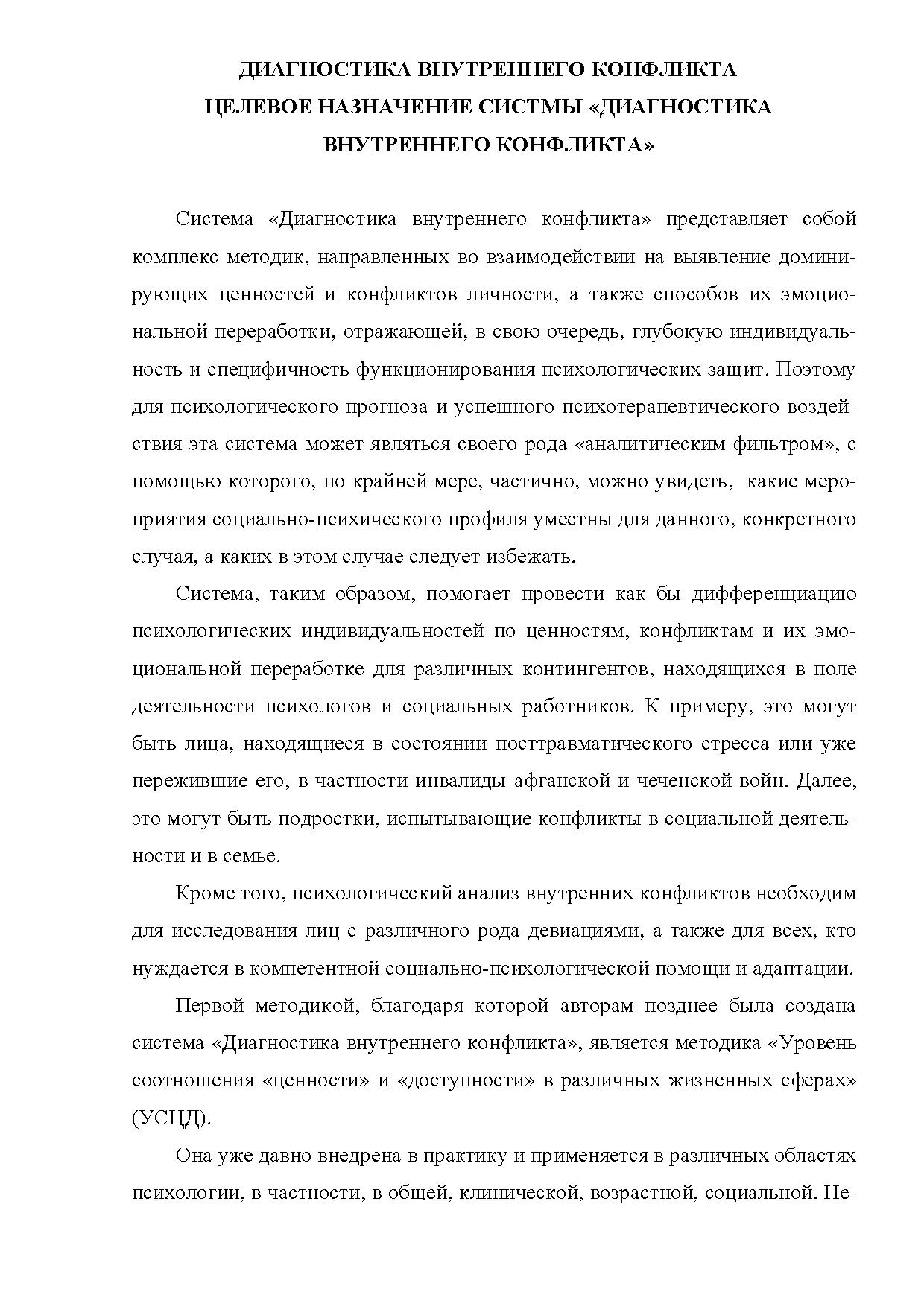 ДИАГНОСТИКА ВНУТРЕННЕГО КОНФЛИКТА
ЦЕЛЕВОЕ НАЗНАЧЕНИЕ СИСТМЫ «ДИАГНОСТИКА ВНУТРЕННЕГО КОНФЛИКТА»

Система «Диагностика внутреннего конфликта» представляет собой комплекс методик, направленных во взаимодействии на выявление доминирующих ценностей и конфликтов личности, а также способов их эмоциональной переработки, отражающей, в свою очередь, глубокую индивидуальность и специфичность функционирования психологических защит. Поэтому для психологического прогноза и успешного психотерапевтического воздействия эта система может являться своего рода «аналитическим фильтром», с помощью которого, по крайней мере, частично, можно увидеть, какие мероприятия социально-психического профиля уместны для данного, конкретного случая, а каких в этом случае следует избежать.

Система, таким образом, помогает провести как бы дифференциацию психологических индивидуальностей по ценностям, конфликтам и их эмоциональной переработке для различных контингентов, находящихся в поле деятельности психологов и социальных работников. К примеру, это могут быть лица, находящиеся в состоянии посттравматического стресса или уже пережившие его, в частности инвалиды афганской и чеченской войн. Далее, это могут быть подростки, испытывающие конфликты в социальной деятельности и в семье.

Кроме того, психологический анализ внутренних конфликтов необходим для исследования лиц с различного рода девиациями, а также для всех, кто нуждается в компетентной социально-психологической помощи и адаптации.

Первой методикой, благодаря которой авторам позднее была создана система «Диагностика внутреннего конфликта», является методика «Уровень соотношения «ценности» и «доступности» в различных жизненных сферах» (УСЦД).

Она уже давно внедрена в практику и применяется в различных областях психологии, в частности, в общей, клинической, возрастной, социальной. Не-